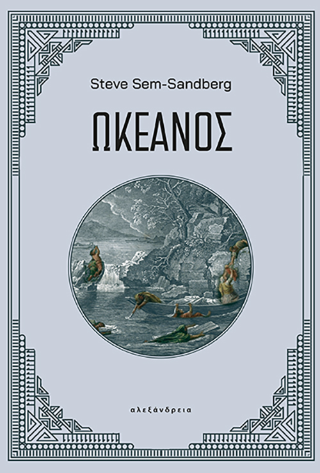 Steve Sem-Sandberg

ΩΚΕΑΝΟΣ

αλεξάνδρεια